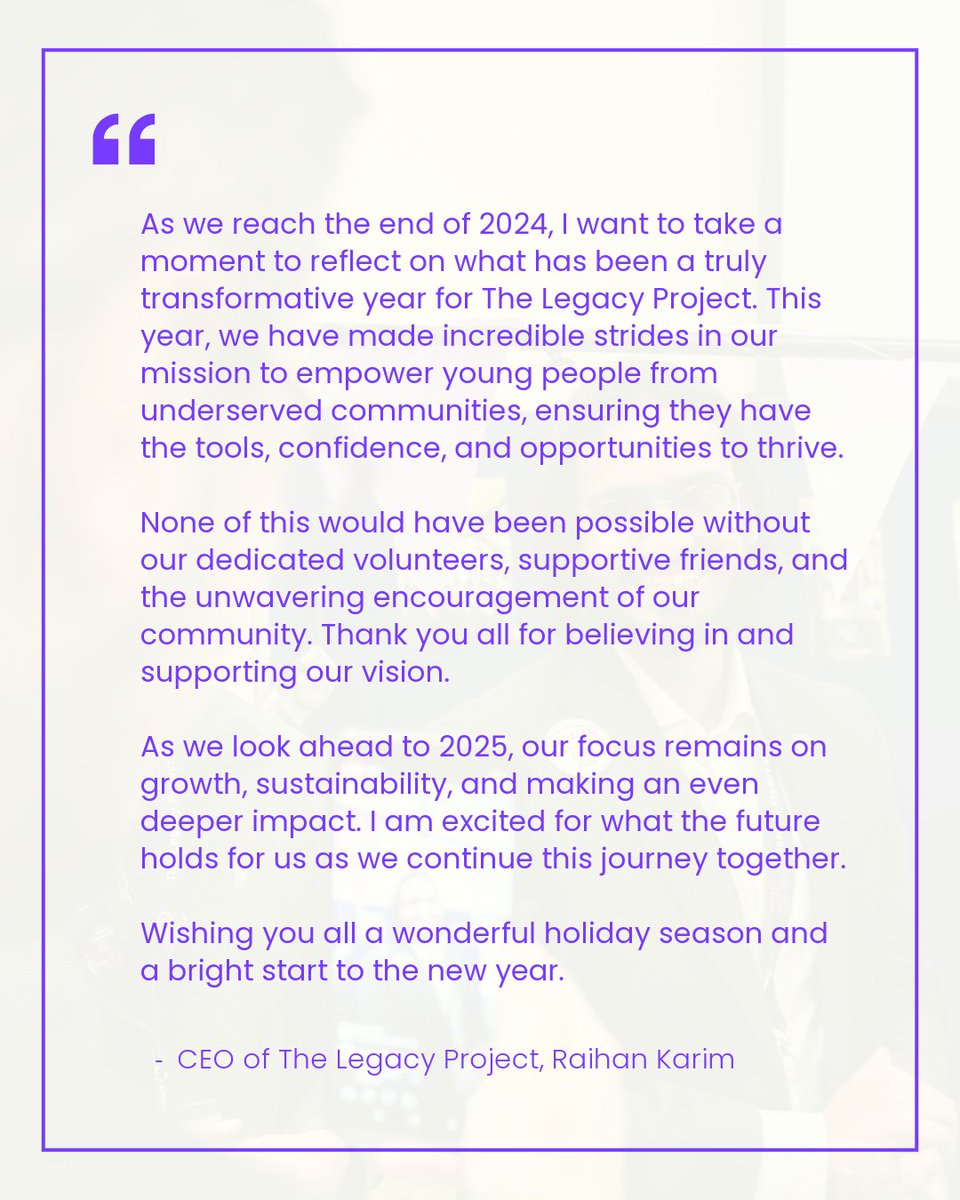 "

As we reach the end of 2024, I want to take a moment to reflect on what has been a truly transformative year for The Legacy Project. This year, we have made incredible strides in our mission to empower young people from underserved communities, ensuring they have the tools, confidence, and opportunities to thrive.

None of this would have been possible without our dedicated volunteers, supportive friends, and the unwavering encouragement of our community. Thank you all for believing in and supporting our vision.

As we look ahead to 2025, our focus remains on growth, sustainability, and making an even deeper impact. I am excited for what the future holds for us as we continue this journey together.

Wishing you all a wonderful holiday season and a bright start to the new year.

- CEO of The Legacy Project, Raihan Karim